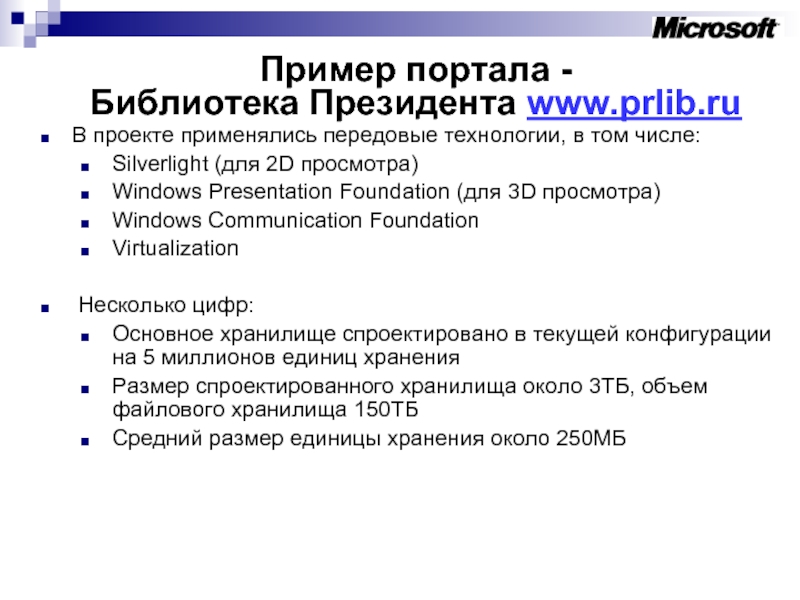 Microsoft

Пример портала -
Библиотека Президента www.prlib.ru

• В проекте применялись передовые технологии, в том числе:
• Silverlight (для 2D просмотра)
• Windows Presentation Foundation (для 3D просмотра)
• Windows Communication Foundation
• Virtualization

• Несколько цифр:
• Основное хранилище спроектировано в текущей конфигурации на 5 миллионов единиц хранения
• Размер спроектированного хранилища около 3ТБ, объем файлового хранилища 150ТБ
• Средний размер единицы хранения около 250МБ